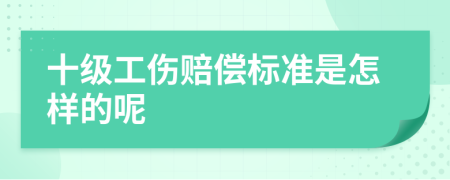 十级工伤赔偿标准是怎样的呢